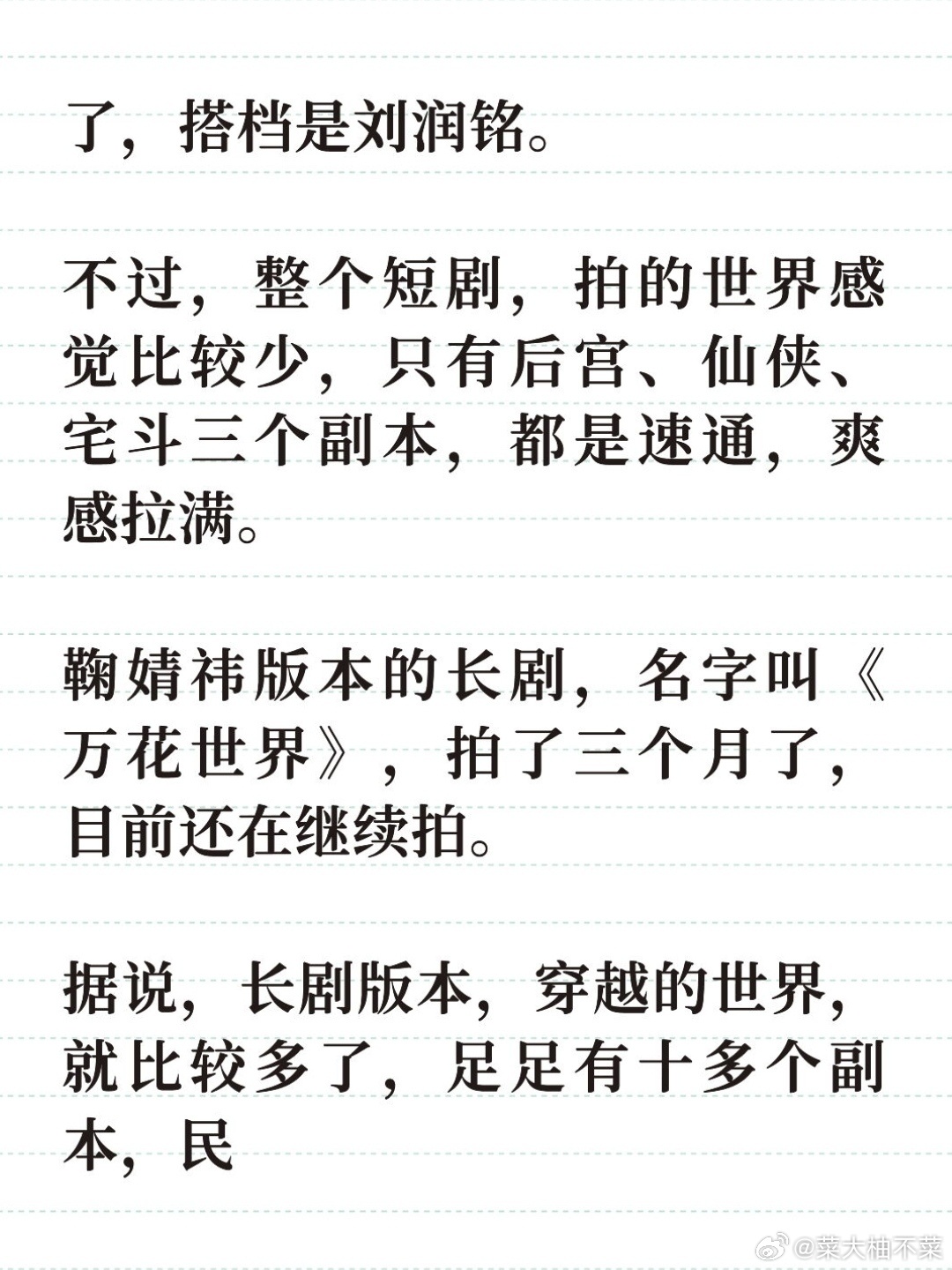 了，搭档是刘润铭。

不过，整个短剧，拍的世界感觉比较少，只有后宫、仙侠、宅斗三个副本，都是速通，爽感拉满。

鞠婧祎版本的长剧，名字叫《万花世界》，拍了三个月了，目前还在继续拍。

据说，长剧版本，穿越的世界，就比较多了，足足有十多个副本，民

@菜大柚不菜